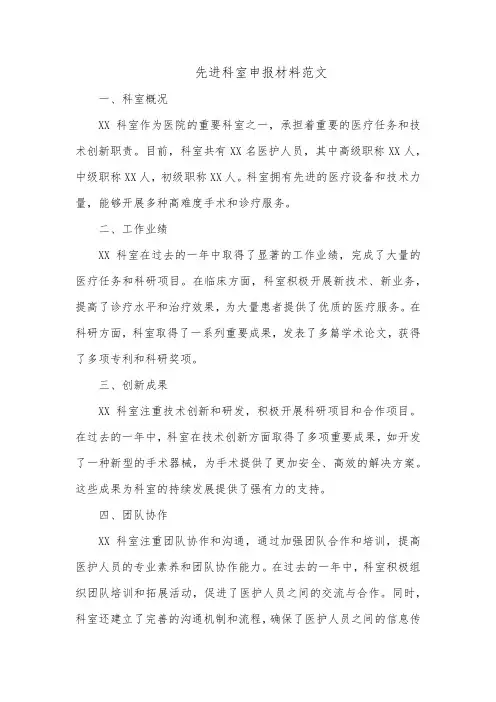 先进科室申报材料范文

一、科室概况

XX 科室作为医院的重要科室之一，承担着重要的医疗任务和技术创新职责。目前，科室共有 XX 名医护人员，其中高级职称 XX 人，中级职称 XX 人，初级职称 XX 人。科室拥有先进的医疗设备和技术力量，能够开展多种高难度手术和诊疗服务。

二、工作业绩

XX 科室在过去的一年中取得了显著的工作业绩，完成了大量的医疗任务和科研项目。在临床方面，科室积极开展新技术、新业务，提高了诊疗水平和治疗效果，为大量患者提供了优质的医疗服务。在科研方面，科室取得了一系列重要成果，发表了多篇学术论文，获得了多项专利和科研奖项。

三、创新成果

XX 科室注重技术创新和研发，积极开展科研项目和合作项目。在过去的一年中，科室在技术创新方面取得了多项重要成果，如开发了一种新型的手术器械，为手术提供了更加安全、高效的解决方案。这些成果为科室的持续发展提供了强有力的支持。

四、团队协作

XX 科室注重团队协作和沟通，通过加强团队合作和培训，提高医护人员的专业素养和团队协作能力。在过去的一年中，科室积极组织团队培训和拓展活动，促进了医护人员之间的交流与合作。同时，科室还建立了完善的沟通机制和流程，确保了医护人员之间的信息传